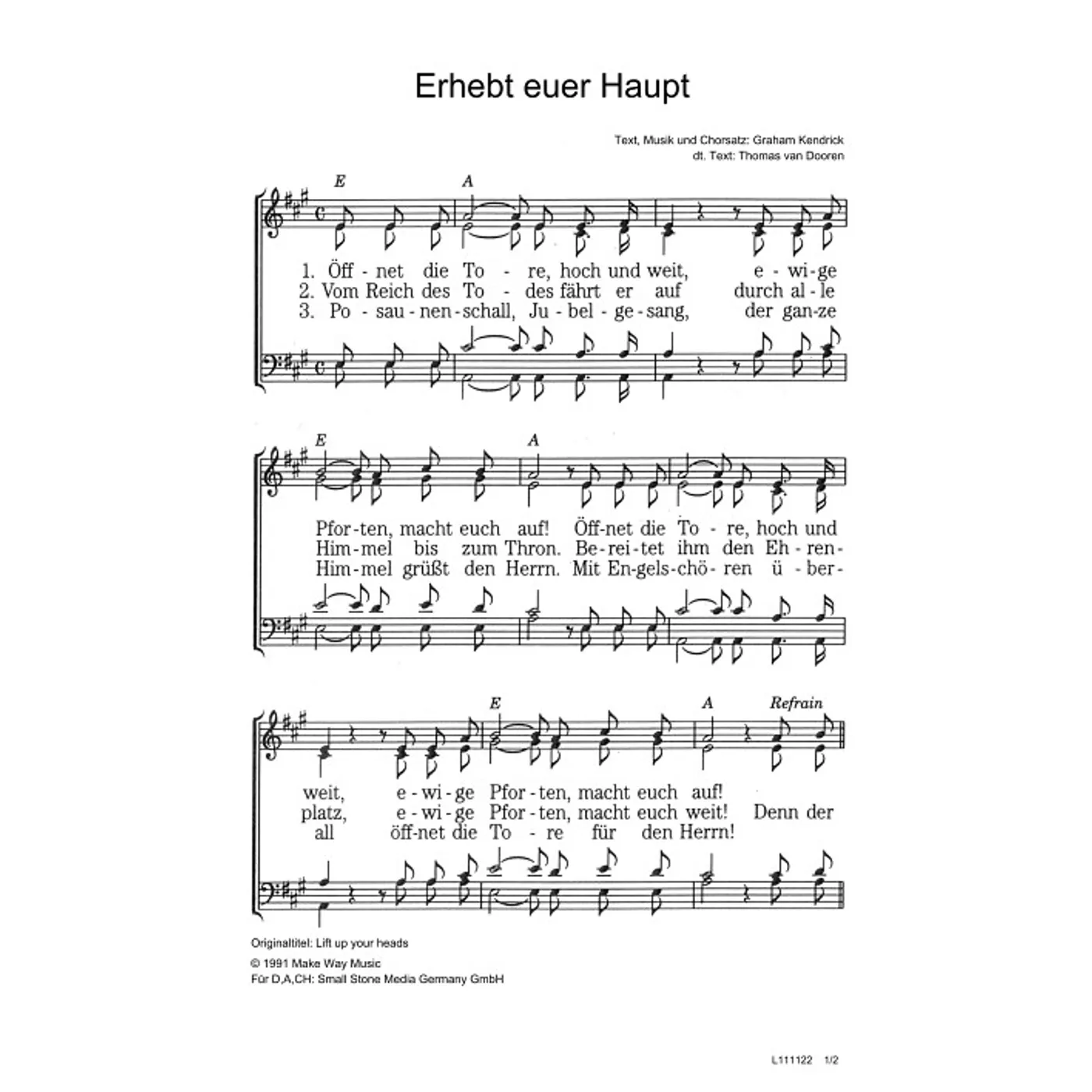 Erhebt euer Haupt

Text, Musik und Chorsatz: Graham Kendrick
dt. Text: Thomas van Dooren

E A

1. Öff - net die To - re, hoch und weit, e - wi - ge
2. Vom Reich des To - des fährt er auf durch al - le
3. Po - sau - nen - schall, Ju - bel - ge - sang, der gan - ze

E A

Pfor - ten, macht euch auf! Öff - net die To - re, hoch und
Him - mel bis zum Thron. Be - rei - tet ihm den Eh - ren -
Him - mel grüßt den Herrn. Mit En - gels - chö - ren ü - ber -

E A Refrain

weit, e - wi - ge Pfor - ten, macht euch auf!
platz, e - wi - ge Pfor - ten, macht euch weit! Denn der
all öff - net die To - re für den Herrn!

Originaltitel: Lift up your heads
© 1991 Make Way Music
Für D,A,CH: Small Stone Media Germany GmbH

L111122 1/2